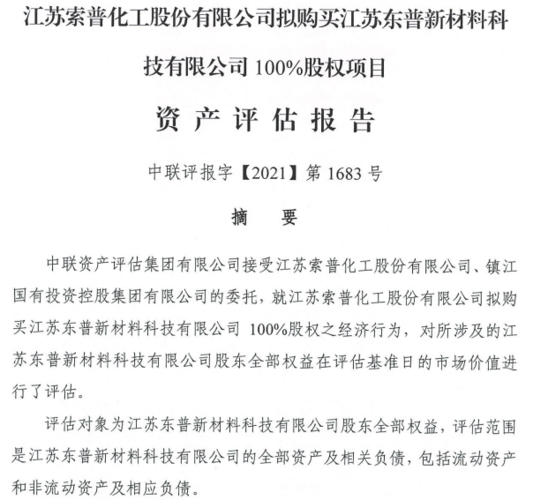 江苏索普化工股份有限公司拟购买江苏东普新材料科技有限公司 100%股权项目

资 产 评 估 报 告

中联评报字【2021】第 1683 号

摘 要

中联资产评估集团有限公司接受江苏索普化工股份有限公司、镇江国有投资控股集团有限公司的委托，就江苏索普化工股份有限公司拟购买江苏东普新材料科技有限公司 100%股权之经济行为，对所涉及的江苏东普新材料科技有限公司股东全部权益在评估基准日的市场价值进行了评估。

评估对象为江苏东普新材料科技有限公司股东全部权益，评估范围是江苏东普新材料科技有限公司的全部资产及相关负债，包括流动资产和非流动资产及相应负债。